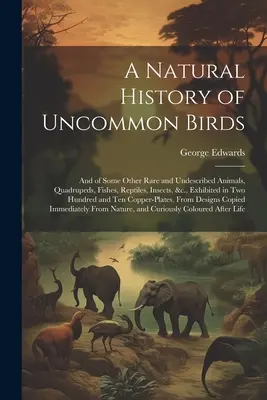 A Natural History of Uncommon Birds

George Edwards

And of Some Other Rare and Undescribed Animals, Quadrupeds, Fishes, Reptiles, Insects, &c., Exhibited in Two Hundred and Ten Copper-Plates, From Designs Copied Immediately From Nature, and Curiously Coloured After Life